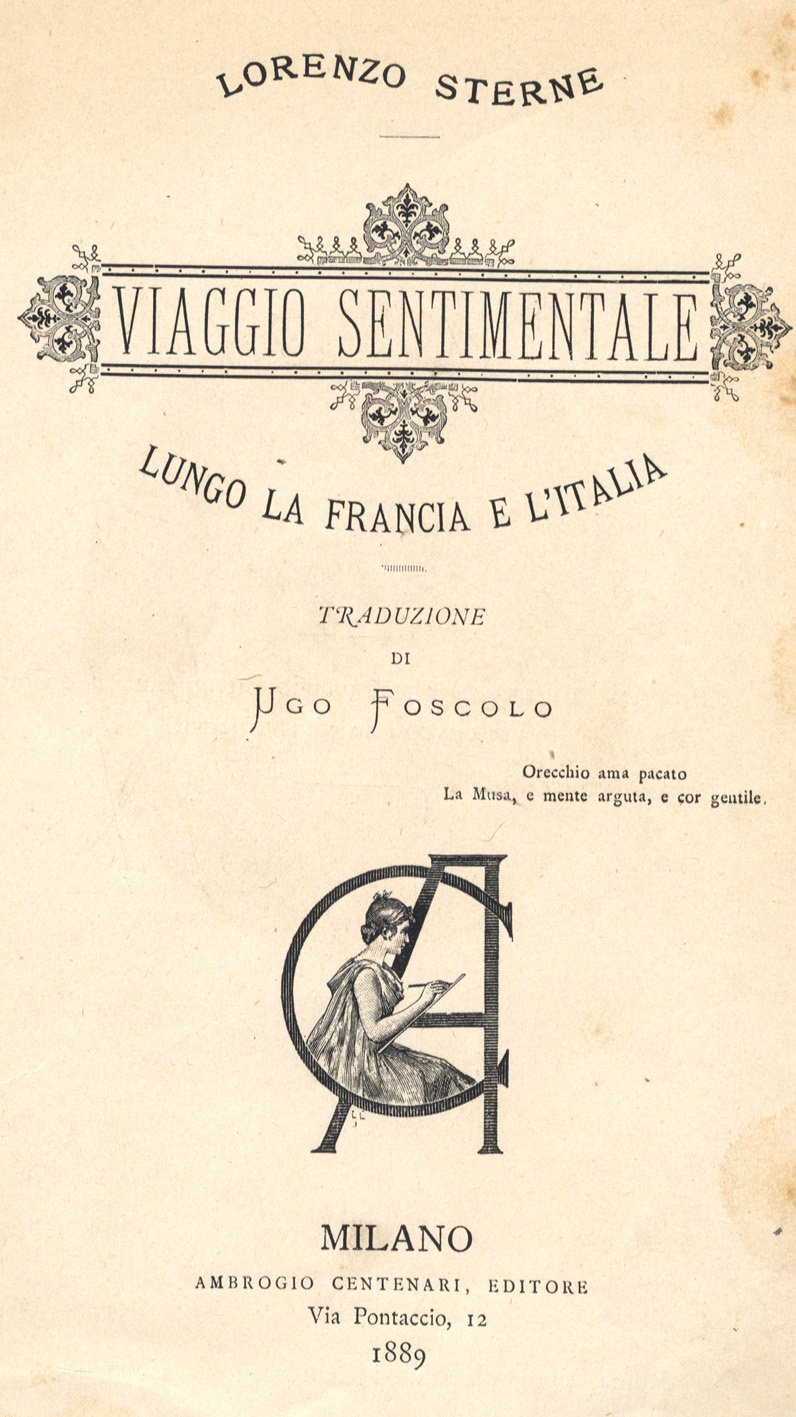 LORENZO STERNE

VIAGGIO SENTIMENTALE

LUNGO LA FRANCIA E L'ITALIA

TRADUZIONE
DI
UGO FOSCOLO

Orecchio ama pacato
La Musa, e mente arguta, e cor gentile.

MILANO
AMBROGIO CENTENARI, EDITORE
Via Pontaccio, 12
1889